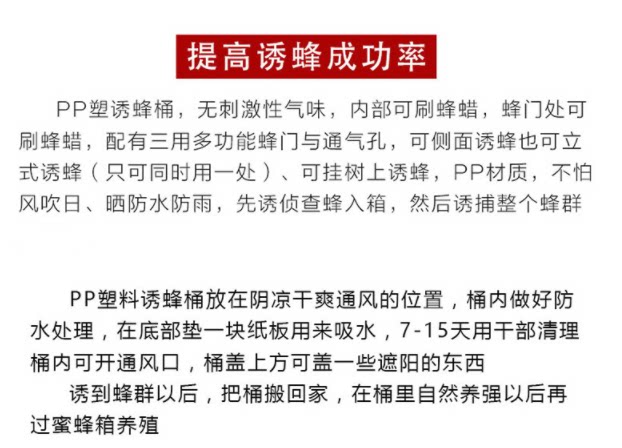 提高诱蜂成功率

PP塑诱蜂桶，无刺激性气味，内部可刷蜂蜡，蜂门处可刷蜂蜡，配有三用多功能蜂门与通气孔，可侧面诱蜂也可立式诱蜂（只可同时用一处）、可挂树上诱蜂，PP材质，不怕风吹日、晒防水防雨，先诱侦查蜂入箱，然后诱捕整个蜂群

PP塑料诱蜂桶放在阴凉干爽通风的位置，桶内做好防水处理，在底部垫一块纸板用来吸水，7-15天用干部清理桶内可开通风口，桶盖上方可盖一些遮阳的东西

诱到蜂群以后，把桶搬回家，在桶里自然养强以后再过蜜蜂箱养殖